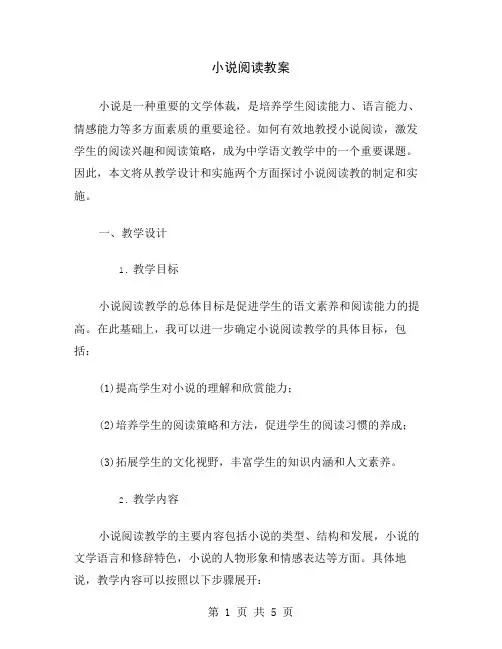 小说阅读教案

小说是一种重要的文学体裁，是培养学生阅读能力、语言能力、情感能力等多方面素质的重要途径。如何有效地教授小说阅读，激发学生的阅读兴趣和阅读策略，成为中学语文教学中的一个重要课题。因此，本文将从教学设计和实施两个方面探讨小说阅读教的制定和实施。

一、教学设计

1. 教学目标

小说阅读教学的总体目标是促进学生的语文素养和阅读能力的提高。在此基础上，我可以进一步确定小说阅读教学的具体目标，包括：

(1)提高学生对小说的理解和欣赏能力；

(2)培养学生的阅读策略和方法，促进学生的阅读习惯的养成；

(3)拓展学生的文化视野，丰富学生的知识内涵和人文素养。

2. 教学内容

小说阅读教学的主要内容包括小说的类型、结构和发展，小说的文学语言和修辞特色，小说的人物形象和情感表达等方面。具体地说，教学内容可以按照以下步骤展开：

第 1 页 共 5 页